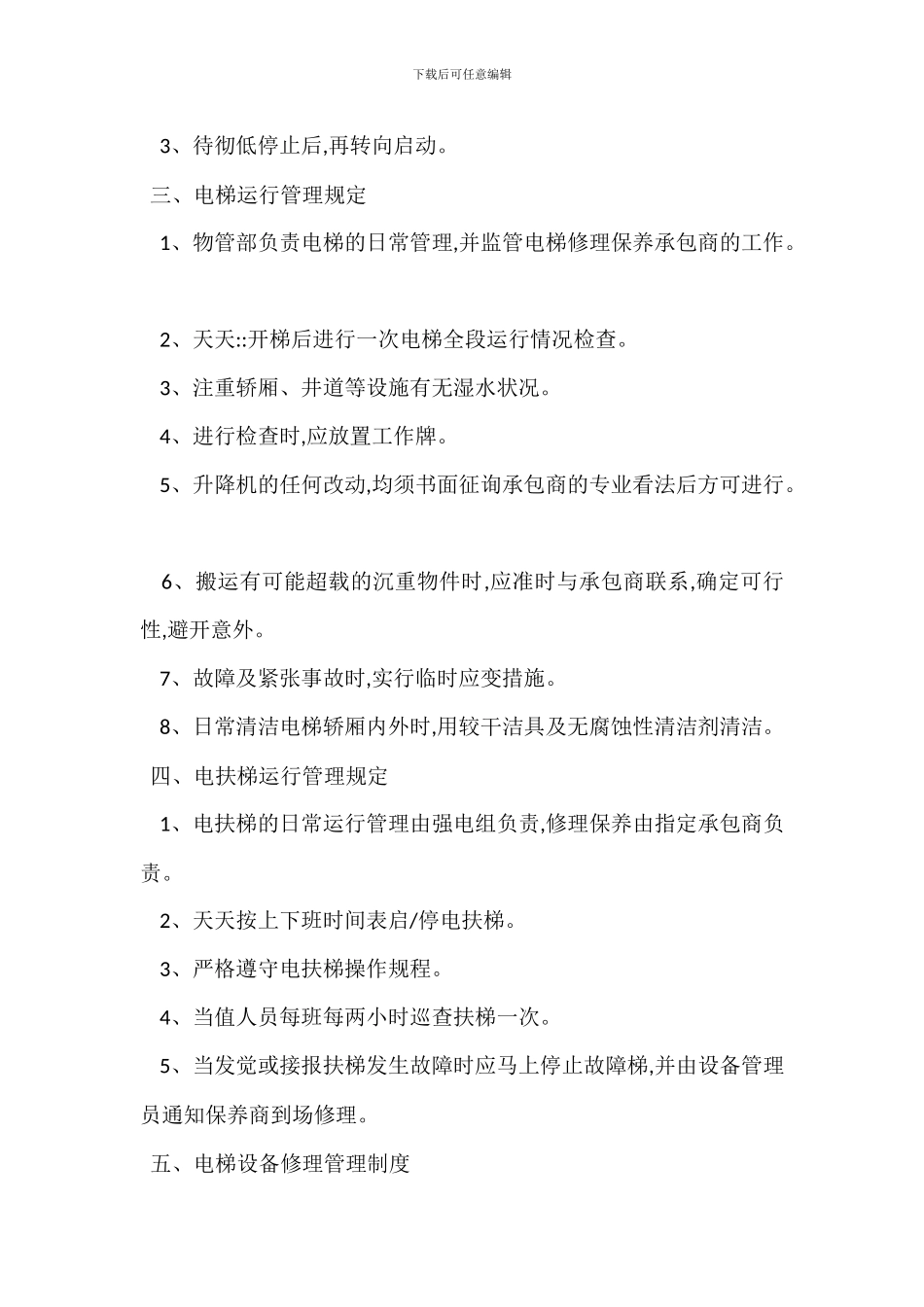 下载后可任意编辑

3、待彻低停止后,再转向启动。

三、电梯运行管理规定

1、物管部负责电梯的日常管理,并监管电梯修理保养承包商的工作。

2、天天::开梯后进行一次电梯全段运行情况检查。

3、注重轿厢、井道等设施有无湿水状况。

4、进行检查时,应放置工作牌。

5、升降机的任何改动,均须书面征询承包商的专业看法后方可进行。

6、搬运有可能超载的沉重物件时,应准时与承包商联系,确定可行性,避开意外。

7、故障及紧张事故时,实行临时应变措施。

8、日常清洁电梯轿厢内外时,用较干洁具及无腐蚀性清洁剂清洁。

四、电扶梯运行管理规定

1、电扶梯的日常运行管理由强电组负责,修理保养由指定承包商负责。

2、天天按上下班时间表启/停电扶梯。

3、严格遵守电扶梯操作规程。

4、当值人员每班每两小时巡查扶梯一次。

5、当发觉或接报扶梯发生故障时应马上停止故障梯,并由设备管理员通知保养商到场修理。

五、电梯设备修理管理制度